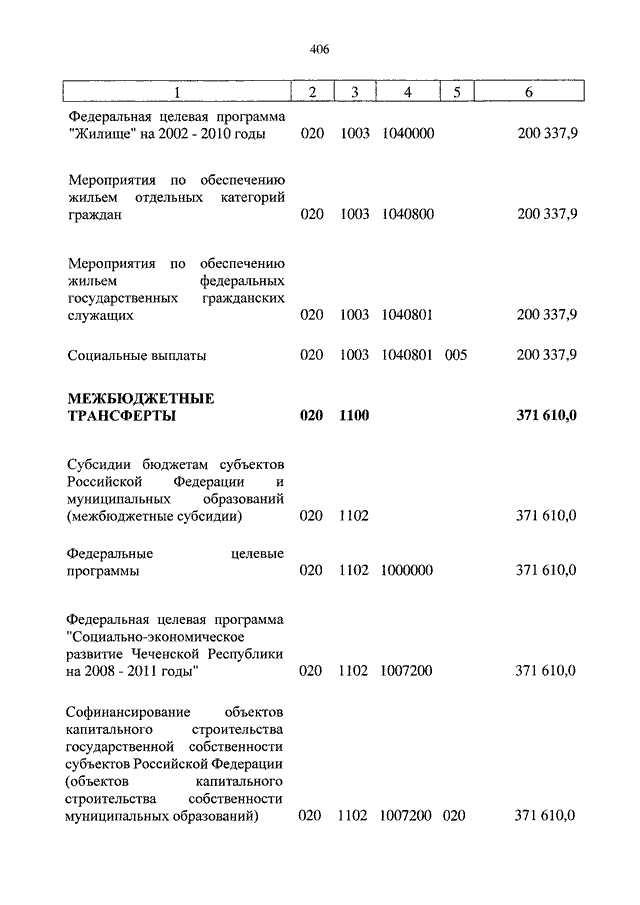 406

| 1 | 2 | 3 | 4 | 5 | 6 |
|---|---|---|---|---|---|
| Федеральная целевая программа "Жилище" на 2002 - 2010 годы | 020 | 1003 | 1040000 | | 200 337,9 |
| Мероприятия по обеспечению жильем отдельных категорий граждан | 020 | 1003 | 1040800 | | 200 337,9 |
| Мероприятия по обеспечению жильем федеральных государственных гражданских служащих | 020 | 1003 | 1040801 | | 200 337,9 |
| Социальные выплаты | 020 | 1003 | 1040801 | 005 | 200 337,9 |
| **МЕЖБЮДЖЕТНЫЕ ТРАНСФЕРТЫ** | **020** | **1100** | | | **371 610,0** |
| Субсидии бюджетам субъектов Российской Федерации и муниципальных образований (межбюджетные субсидии) | 020 | 1102 | | | 371 610,0 |
| Федеральные целевые программы | 020 | 1102 | 1000000 | | 371 610,0 |
| Федеральная целевая программа "Социально-экономическое развитие Чеченской Республики на 2008 - 2011 годы" | 020 | 1102 | 1007200 | | 371 610,0 |
| Софинансирование объектов капитального строительства государственной собственности субъектов Российской Федерации (объектов капитального строительства собственности муниципальных образований) | 020 | 1102 | 1007200 | 020 | 371 610,0 |